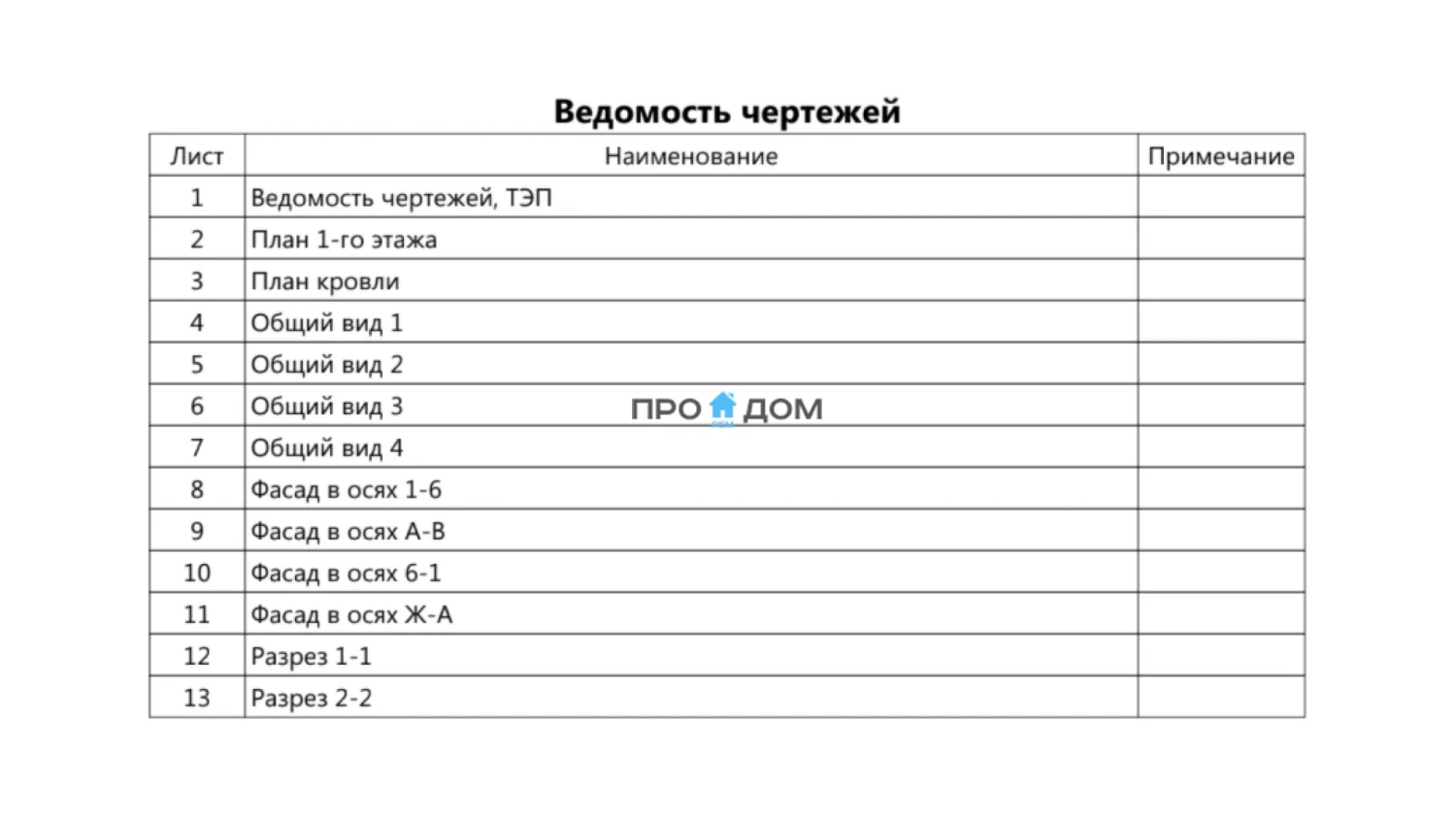 Ведомость чертежей

| Лист | Наименование | Примечание |
|---|---|---|
| 1 | Ведомость чертежей, ТЭП | |
| 2 | План 1-го этажа | |
| 3 | План кровли | |
| 4 | Общий вид 1 | |
| 5 | Общий вид 2 | |
| 6 | Общий вид 3 | |
| 7 | Общий вид 4 | |
| 8 | Фасад в осях 1-6 | |
| 9 | Фасад в осях А-В | |
| 10 | Фасад в осях 6-1 | |
| 11 | Фасад в осях Ж-А | |
| 12 | Разрез 1-1 | |
| 13 | Разрез 2-2 | |

ПРО ДОМ